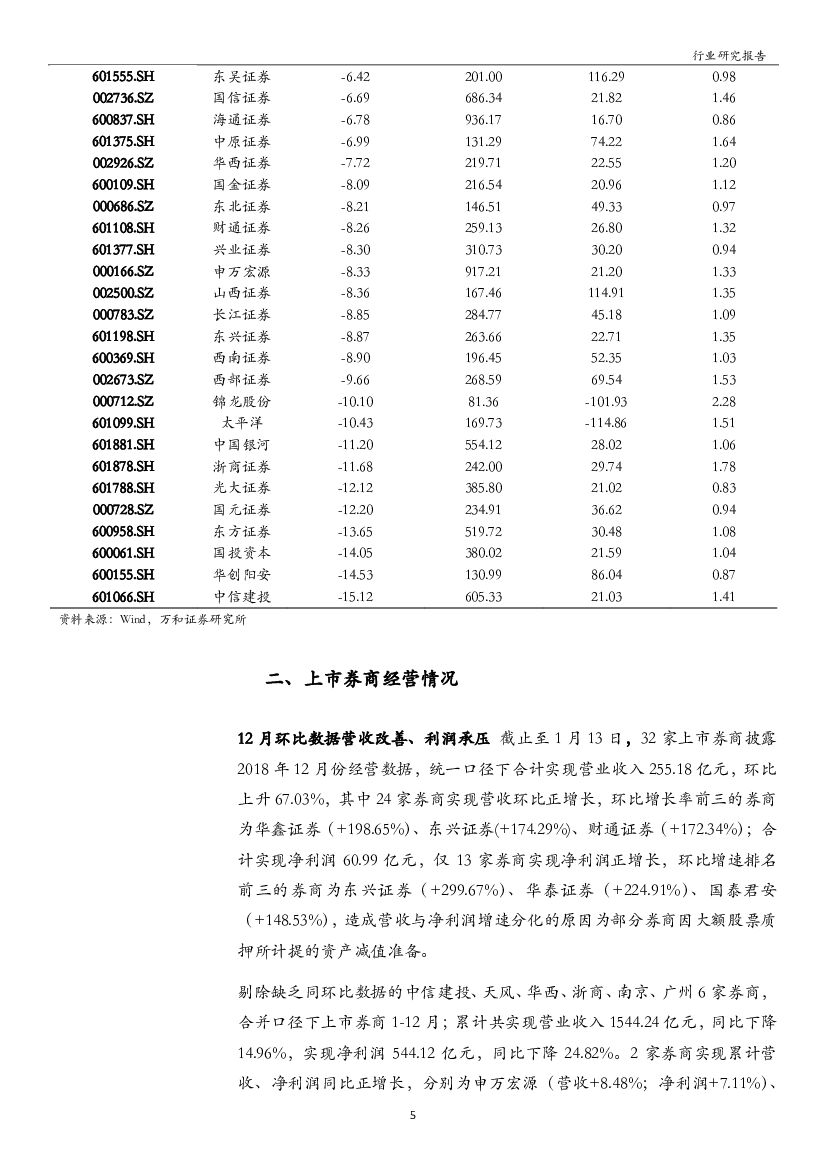 行业研究报告

| 601555.SH | 东吴证券 | -6.42 | 201.00 | 116.29 | 0.98 |
|---|---|---|---|---|---|
| 002736.SZ | 国信证券 | -6.69 | 686.34 | 21.82 | 1.46 |
| 600837.SH | 海通证券 | -6.78 | 936.17 | 16.70 | 0.86 |
| 601375.SH | 中原证券 | -6.99 | 131.29 | 74.22 | 1.64 |
| 002926.SZ | 华西证券 | -7.72 | 219.71 | 22.55 | 1.20 |
| 600109.SH | 国金证券 | -8.09 | 216.54 | 20.96 | 1.12 |
| 000686.SZ | 东北证券 | -8.21 | 146.51 | 49.33 | 0.97 |
| 601108.SH | 财通证券 | -8.26 | 259.13 | 26.80 | 1.32 |
| 601377.SH | 兴业证券 | -8.30 | 310.73 | 30.20 | 0.94 |
| 000166.SZ | 申万宏源 | -8.33 | 917.21 | 21.20 | 1.33 |
| 002500.SZ | 山西证券 | -8.36 | 167.46 | 114.91 | 1.35 |
| 000783.SZ | 长江证券 | -8.85 | 284.77 | 45.18 | 1.09 |
| 601198.SH | 东兴证券 | -8.87 | 263.66 | 22.71 | 1.35 |
| 600369.SH | 西南证券 | -8.90 | 196.45 | 52.35 | 1.03 |
| 002673.SZ | 西部证券 | -9.66 | 268.59 | 69.54 | 1.53 |
| 000712.SZ | 锦龙股份 | -10.10 | 81.36 | -101.93 | 2.28 |
| 601099.SH | 太平洋 | -10.43 | 169.73 | -114.86 | 1.51 |
| 601881.SH | 中国银河 | -11.20 | 554.12 | 28.02 | 1.06 |
| 601878.SH | 浙商证券 | -11.68 | 242.00 | 29.74 | 1.78 |
| 601788.SH | 光大证券 | -12.12 | 385.80 | 21.02 | 0.83 |
| 000728.SZ | 国元证券 | -12.20 | 234.91 | 36.62 | 0.94 |
| 600958.SH | 东方证券 | -13.65 | 519.72 | 30.48 | 1.08 |
| 600061.SH | 国投资本 | -14.05 | 380.02 | 21.59 | 1.04 |
| 600155.SH | 华创阳安 | -14.53 | 130.99 | 86.04 | 0.87 |
| 601066.SH | 中信建投 | -15.12 | 605.33 | 21.03 | 1.41 |

资料来源：Wind，万和证券研究所

二、上市券商经营情况

12月环比数据营收改善、利润承压 截止至1月13日，32家上市券商披露2018年12月份经营数据，统一口径下合计实现营业收入255.18亿元，环比上升67.03%，其中24家券商实现营收环比正增长，环比增长率前三的券商为华鑫证券（+198.65%）、东兴证券(+174.29%)、财通证券（+172.34%）；合计实现净利润60.99亿元，仅13家券商实现净利润正增长，环比增速排名前三的券商为东兴证券（+299.67%）、华泰证券（+224.91%）、国泰君安（+148.53%），造成营收与净利润增速分化的原因为部分券商因大额股票质押所计提的资产减值准备。

剔除缺乏同环比数据的中信建投、天风、华西、浙商、南京、广州6家券商，合并口径下上市券商1-12月；累计共实现营业收入1544.24亿元，同比下降14.96%，实现净利润544.12亿元，同比下降24.82%。2家券商实现累计营收、净利润同比正增长，分别为申万宏源（营收+8.48%；净利润+7.11%）、

5